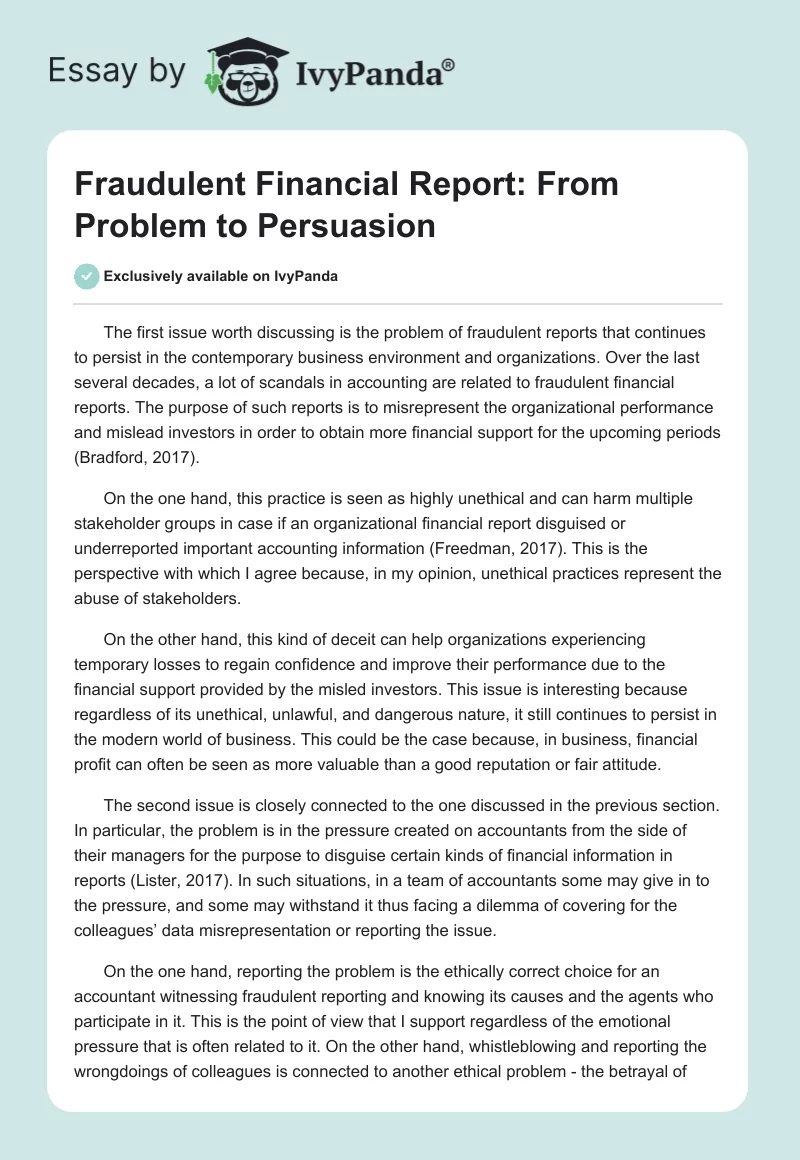 Essay by IvyPanda®

Fraudulent Financial Report: From Problem to Persuasion

Exclusively available on IvyPanda

The first issue worth discussing is the problem of fraudulent reports that continues to persist in the contemporary business environment and organizations. Over the last several decades, a lot of scandals in accounting are related to fraudulent financial reports. The purpose of such reports is to misrepresent the organizational performance and mislead investors in order to obtain more financial support for the upcoming periods (Bradford, 2017).

On the one hand, this practice is seen as highly unethical and can harm multiple stakeholder groups in case if an organizational financial report disguised or underreported important accounting information (Freedman, 2017). This is the perspective with which I agree because, in my opinion, unethical practices represent the abuse of stakeholders.

On the other hand, this kind of deceit can help organizations experiencing temporary losses to regain confidence and improve their performance due to the financial support provided by the misled investors. This issue is interesting because regardless of its unethical, unlawful, and dangerous nature, it still continues to persist in the modern world of business. This could be the case because, in business, financial profit can often be seen as more valuable than a good reputation or fair attitude.

The second issue is closely connected to the one discussed in the previous section. In particular, the problem is in the pressure created on accountants from the side of their managers for the purpose to disguise certain kinds of financial information in reports (Lister, 2017). In such situations, in a team of accountants some may give in to the pressure, and some may withstand it thus facing a dilemma of covering for the colleagues' data misrepresentation or reporting the issue.

On the one hand, reporting the problem is the ethically correct choice for an accountant witnessing fraudulent reporting and knowing its causes and the agents who participate in it. This is the point of view that I support regardless of the emotional pressure that is often related to it. On the other hand, whistleblowing and reporting the wrongdoings of colleagues is connected to another ethical problem - the betrayal of